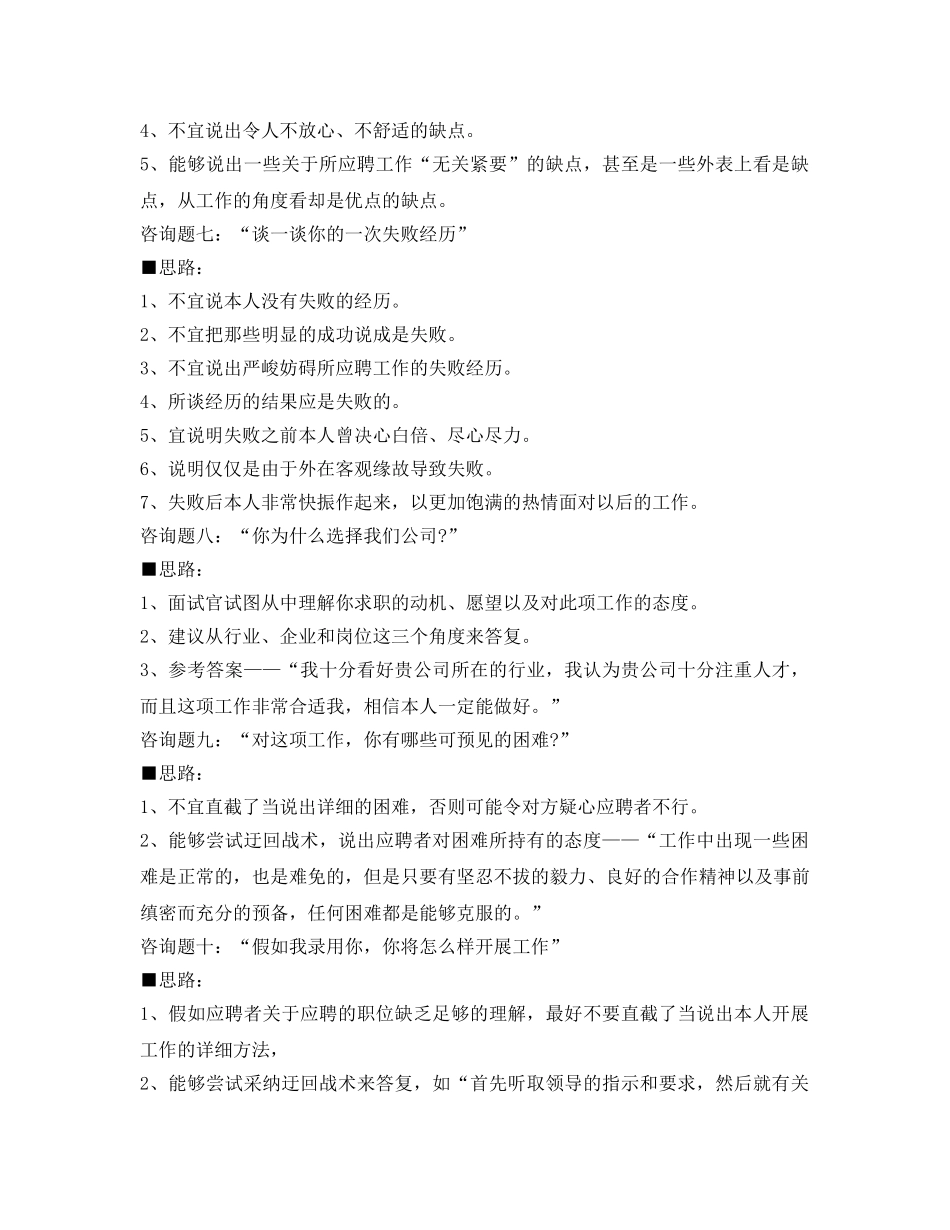 4、不宜说出令人不放心、不舒适的缺点。

5、能够说出一些关于所应聘工作“无关紧要”的缺点，甚至是一些外表上看是缺点，从工作的角度看却是优点的缺点。

咨询题七：“谈一谈你的一次失败经历”

■思路：

1、不宜说本人没有失败的经历。

2、不宜把那些明显的成功说成是失败。

3、不宜说出严峻妨碍所应聘工作的失败经历。

4、所谈经历的结果应是失败的。

5、宜说明失败之前本人曾决心白倍、尽心尽力。

6、说明仅仅是由于外在客观缘故导致失败。

7、失败后本人非常快振作起来，以更加饱满的热情面对以后的工作。

咨询题八：“你为什么选择我们公司?”

■思路：

1、面试官试图从中理解你求职的动机、愿望以及对此项工作的态度。

2、建议从行业、企业和岗位这三个角度来答复。

3、参考答案——“我十分看好贵公司所在的行业，我认为贵公司十分注重人才，而且这项工作非常合适我，相信本人一定能做好。”

咨询题九：“对这项工作，你有哪些可预见的困难?”

■思路：

1、不宜直截了当说出详细的困难，否则可能令对方疑心应聘者不行。

2、能够尝试迂回战术，说出应聘者对困难所持有的态度——“工作中出现一些困难是正常的，也是难免的，但是只要有坚忍不拔的毅力、良好的合作精神以及事前缜密而充分的预备，任何困难都是能够克服的。”

咨询题十：“假如我录用你，你将怎么样开展工作”

■思路：

1、假如应聘者关于应聘的职位缺乏足够的理解，最好不要直截了当说出本人开展工作的详细方法，

2、能够尝试采纳迂回战术来答复，如“首先听取领导的指示和要求，然后就有关